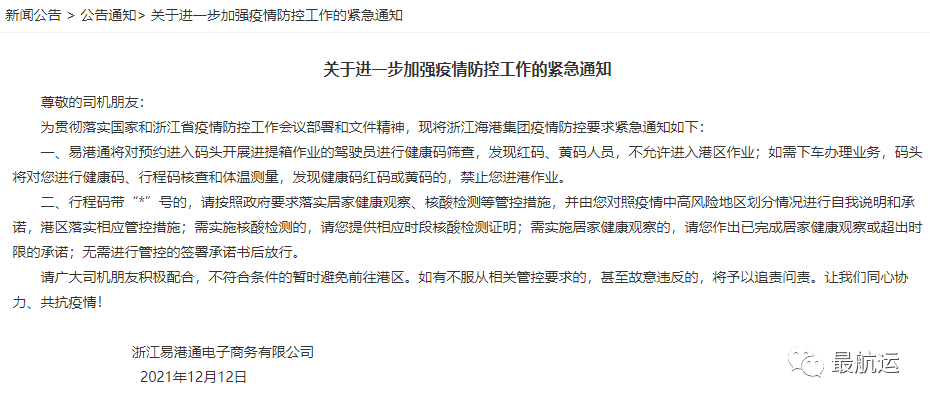 新闻公告 > 公告通知> 关于进一步加强疫情防控工作的紧急通知

关于进一步加强疫情防控工作的紧急通知

尊敬的司机朋友:

为贯彻落实国家和浙江省疫情防控工作会议部署和文件精神，现将浙江海港集团疫情防控要求紧急通知如下:

一、易港通将对预约进入码头开展进提箱作业的驾驶员进行健康码筛查，发现红码、黄码人员，不允许进入港区作业；如需下车办理业务，码头将对您进行健康码、行程码核查和体温测量，发现健康码红码或黄码的，禁止您进港作业。

二、行程码带“*”号的，请按照政府要求落实居家健康观察、核酸检测等管控措施，并由您对照疫情中高风险地区划分情况进行自我说明和承诺，港区落实相应管控措施；需实施核酸检测的，请您提供相应时段核酸检测证明；需实施居家健康观察的，请您作出已完成居家健康观察或超出时限的承诺；无需进行管控的签署承诺书后放行。

请广大司机朋友积极配合，不符合条件的暂时避免前往港区。如有不服从相关管控要求的，甚至故意违反的，将予以追责问责。让我们同心协力、共抗疫情!

浙江易港通电子商务有限公司
2021年12月12日

最航运